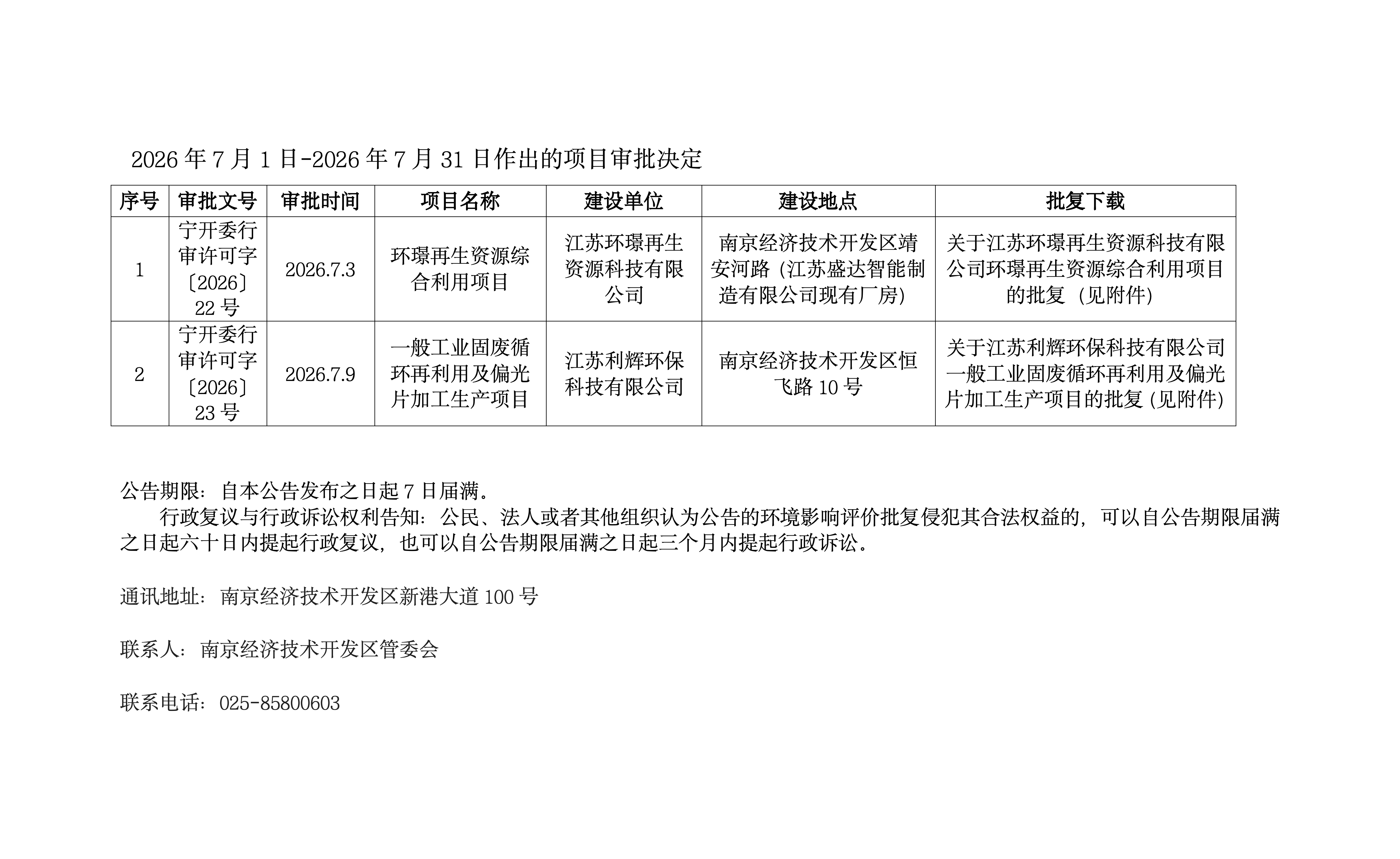 2026年7月1日-2026年7月31日作出的项目审批决定

| 序号 | 审批文号 | 审批时间 | 项目名称 | 建设单位 | 建设地点 | 批复下载 |
|---|---|---|---|---|---|---|
| 1 | 宁开委行审许可字〔2026〕22号 | 2026.7.3 | 环璟再生资源综合利用项目 | 江苏环璟再生资源科技有限公司 | 南京经济技术开发区靖安河路（江苏盛达智能制造有限公司现有厂房） | 关于江苏环璟再生资源科技有限公司环璟再生资源综合利用项目的批复（见附件） |
| 2 | 宁开委行审许可字〔2026〕23号 | 2026.7.9 | 一般工业固废循环再利用及偏光片加工生产项目 | 江苏利辉环保科技有限公司 | 南京经济技术开发区恒飞路10号 | 关于江苏利辉环保科技有限公司一般工业固废循环再利用及偏光片加工生产项目的批复（见附件） |

公告期限：自本公告发布之日起7日届满。

行政复议与行政诉讼权利告知：公民、法人或者其他组织认为公告的环境影响评价批复侵犯其合法权益的，可以自公告期限届满之日起六十日内提起行政复议，也可以自公告期限届满之日起三个月内提起行政诉讼。

通讯地址：南京经济技术开发区新港大道100号

联系人：南京经济技术开发区管委会

联系电话：025-85800603